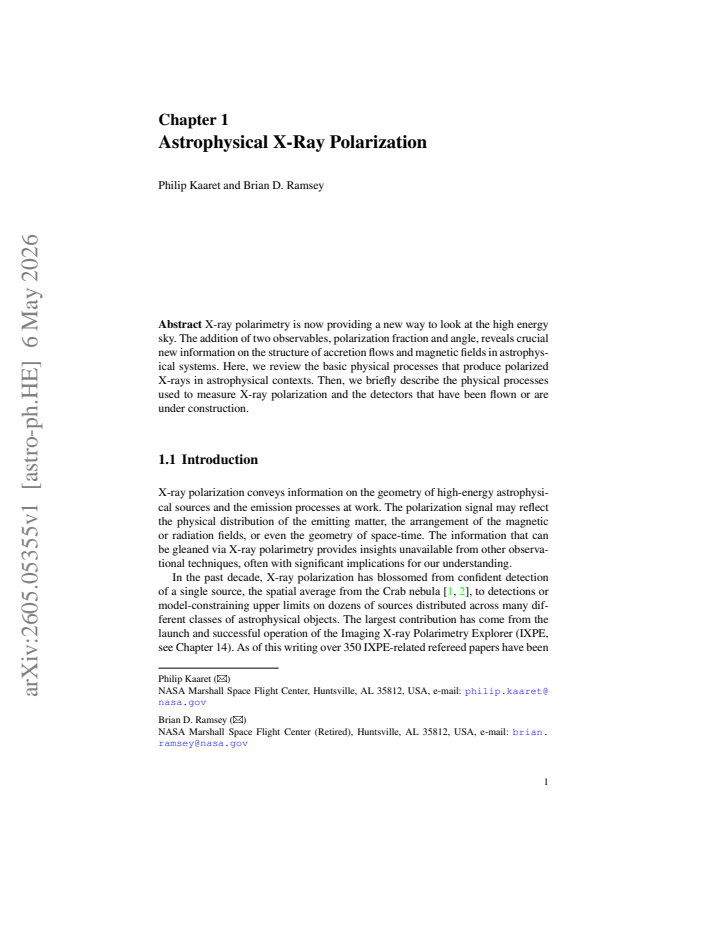 Chapter 1
Astrophysical X-Ray Polarization

Philip Kaaret and Brian D. Ramsey

Abstract X-ray polarimetry is now providing a new way to look at the high energy sky. The addition of two observables, polarization fraction and angle, reveals crucial new information on the structure of accretion flows and magnetic fields in astrophysical systems. Here, we review the basic physical processes that produce polarized X-rays in astrophysical contexts. Then, we briefly describe the physical processes used to measure X-ray polarization and the detectors that have been flown or are under construction.

1.1 Introduction

X-ray polarization conveys information on the geometry of high-energy astrophysical sources and the emission processes at work. The polarization signal may reflect the physical distribution of the emitting matter, the arrangement of the magnetic or radiation fields, or even the geometry of space-time. The information that can be gleaned via X-ray polarimetry provides insights unavailable from other observational techniques, often with significant implications for our understanding.

In the past decade, X-ray polarization has blossomed from confident detection of a single source, the spatial average from the Crab nebula [1, 2], to detections or model-constraining upper limits on dozens of sources distributed across many different classes of astrophysical objects. The largest contribution has come from the launch and successful operation of the Imaging X-ray Polarimetry Explorer (IXPE, see Chapter 14). As of this writing over 350 IXPE-related refereed papers have been

Philip Kaaret (✉)
NASA Marshall Space Flight Center, Huntsville, AL 35812, USA, e-mail: philip.kaaret@nasa.gov

Brian D. Ramsey (✉)
NASA Marshall Space Flight Center (Retired), Huntsville, AL 35812, USA, e-mail: brian.ramsey@nasa.gov

1

arXiv:2605.05355v1 [astro-ph.HE] 6 May 2026